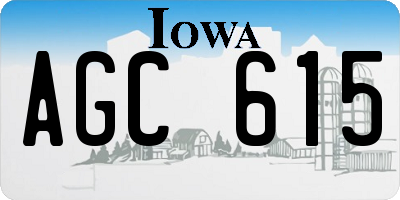 IOWA

AGC 615